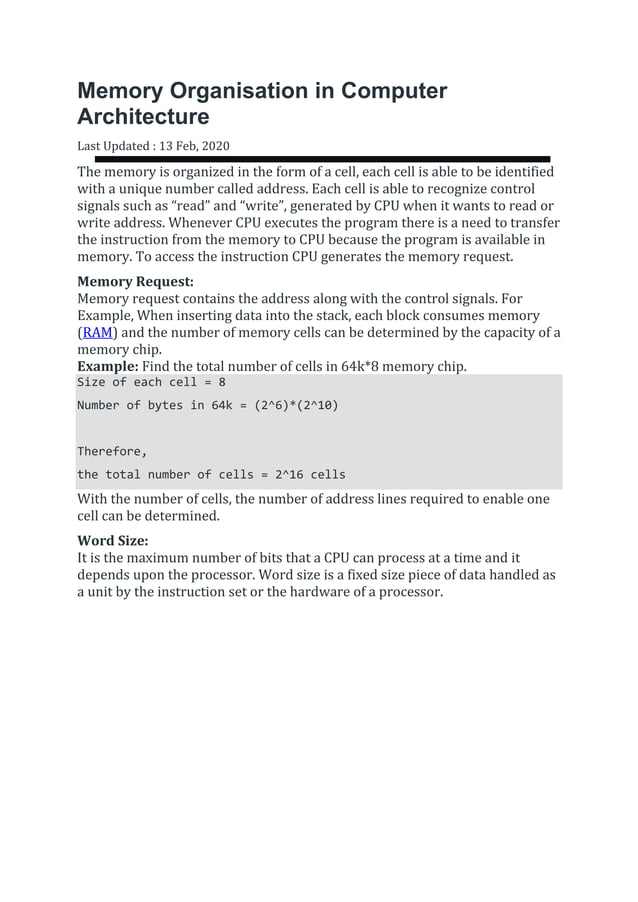 Memory Organisation in Computer Architecture

Last Updated : 13 Feb, 2020

The memory is organized in the form of a cell, each cell is able to be identified with a unique number called address. Each cell is able to recognize control signals such as “read” and “write”, generated by CPU when it wants to read or write address. Whenever CPU executes the program there is a need to transfer the instruction from the memory to CPU because the program is available in memory. To access the instruction CPU generates the memory request.

Memory Request:
Memory request contains the address along with the control signals. For Example, When inserting data into the stack, each block consumes memory (RAM) and the number of memory cells can be determined by the capacity of a memory chip.
Example: Find the total number of cells in 64k*8 memory chip.

Size of each cell = 8

Number of bytes in 64k = (2^6)*(2^10)

Therefore,

the total number of cells = 2^16 cells

With the number of cells, the number of address lines required to enable one cell can be determined.

Word Size:
It is the maximum number of bits that a CPU can process at a time and it depends upon the processor. Word size is a fixed size piece of data handled as a unit by the instruction set or the hardware of a processor.